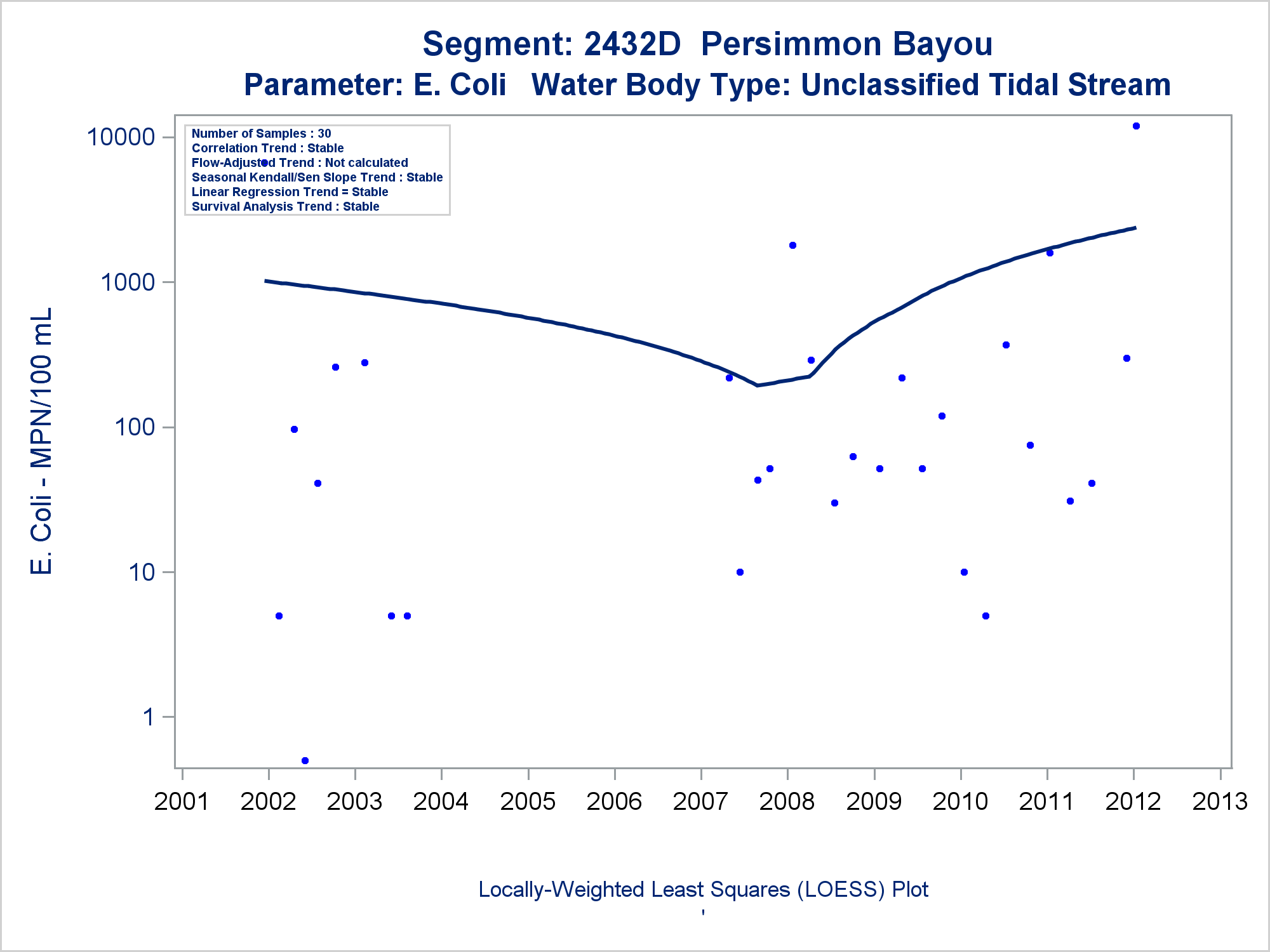 Segment: 2432D Persimmon Bayou
Parameter: E. Coli Water Body Type: Unclassified Tidal Stream

Number of Samples : 30
Correlation Trend : Stable
Flow-Adjusted Trend : Not calculated
Seasonal Kendall/Sen Slope Trend : Stable
Linear Regression Trend = Stable
Survival Analysis Trend : Stable

E. Coli - MPN/100 mL

10000
1000
100
10
1

2001 2002 2003 2004 2005 2006 2007 2008 2009 2010 2011 2012 2013

Locally-Weighted Least Squares (LOESS) Plot
'